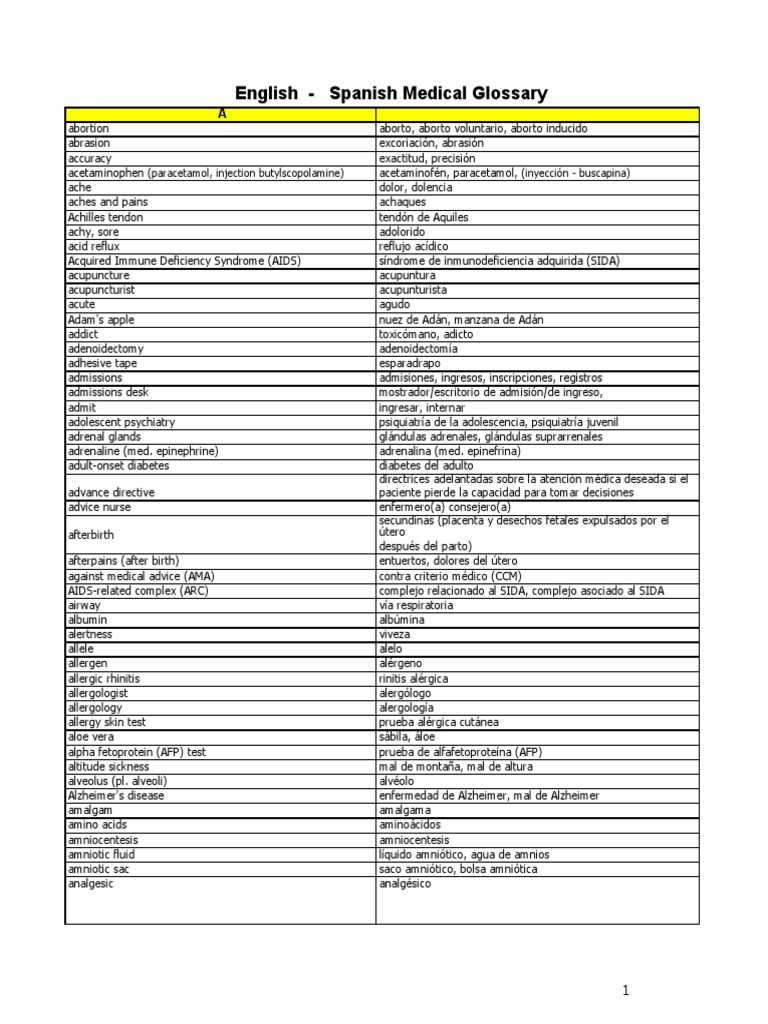 English - Spanish Medical Glossary

| A | |
|---|---|
| abortion | aborto, aborto voluntario, aborto inducido |
| abrasion | excoriación, abrasión |
| accuracy | exactitud, precisión |
| acetaminophen (paracetamol, injection butylscopolamine) | acetaminofén, paracetamol, (inyección - buscapina) |
| ache | dolor, dolencia |
| aches and pains | achaques |
| Achilles tendon | tendón de Aquiles |
| achy, sore | adolorido |
| acid reflux | reflujo acídico |
| Acquired Immune Deficiency Syndrome (AIDS) | síndrome de inmunodeficiencia adquirida (SIDA) |
| acupuncture | acupuntura |
| acupuncturist | acupunturista |
| acute | agudo |
| Adam's apple | nuez de Adán, manzana de Adán |
| addict | toxicómano, adicto |
| adenoidectomy | adenoidectomía |
| adhesive tape | esparadrapo |
| admissions | admisiones, ingresos, inscripciones, registros |
| admissions desk | mostrador/escritorio de admisión/de ingreso, |
| admit | ingresar, internar |
| adolescent psychiatry | psiquiatría de la adolescencia, psiquiatría juvenil |
| adrenal glands | glándulas adrenales, glándulas suprarrenales |
| adrenaline (med. epinephrine) | adrenalina (med. epinefrina) |
| adult-onset diabetes | diabetes del adulto |
| advance directive | directrices adelantadas sobre la atención médica deseada si el paciente pierde la capacidad para tomar decisiones |
| advice nurse | enfermero(a) consejero(a) |
| afterbirth | secundinas (placenta y desechos fetales expulsados por el útero después del parto) |
| afterpains (after birth) | entuertos, dolores del útero |
| against medical advice (AMA) | contra criterio médico (CCM) |
| AIDS-related complex (ARC) | complejo relacionado al SIDA, complejo asociado al SIDA |
| airway | vía respiratoria |
| albumin | albúmina |
| alertness | viveza |
| allele | alelo |
| allergen | alérgeno |
| allergic rhinitis | rinitis alérgica |
| allergologist | alergólogo |
| allergology | alergología |
| allergy skin test | prueba alérgica cutánea |
| aloe vera | sábila, áloe |
| alpha fetoprotein (AFP) test | prueba de alfafetoproteína (AFP) |
| altitude sickness | mal de montaña, mal de altura |
| alveolus (pl. alveoli) | alvéolo |
| Alzheimer's disease | enfermedad de Alzheimer, mal de Alzheimer |
| amalgam | amalgama |
| amino acids | aminoácidos |
| amniocentesis | amniocentesis |
| amniotic fluid | líquido amniótico, agua de amnios |
| amniotic sac | saco amniótico, bolsa amniótica |
| analgesic | analgésico |

1